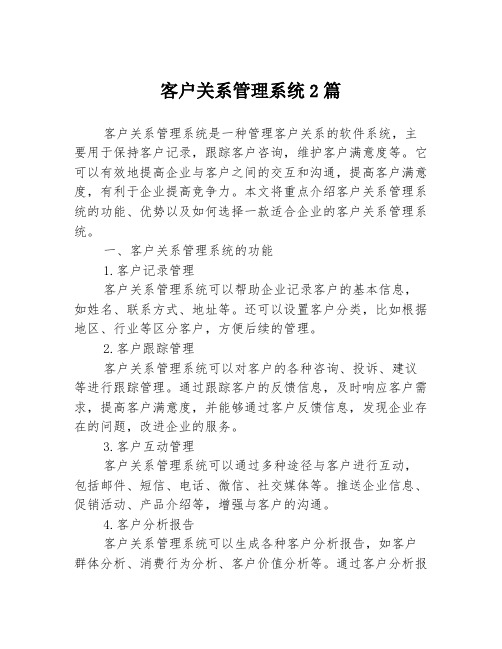 客户关系管理系统2篇

客户关系管理系统是一种管理客户关系的软件系统，主要用于保持客户记录，跟踪客户咨询，维护客户满意度等。它可以有效地提高企业与客户之间的交互和沟通，提高客户满意度，有利于企业提高竞争力。本文将重点介绍客户关系管理系统的功能、优势以及如何选择一款适合企业的客户关系管理系统。

一、客户关系管理系统的功能

1.客户记录管理

客户关系管理系统可以帮助企业记录客户的基本信息，如姓名、联系方式、地址等。还可以设置客户分类，比如根据地区、行业等区分客户，方便后续的管理。

2.客户跟踪管理

客户关系管理系统可以对客户的各种咨询、投诉、建议等进行跟踪管理。通过跟踪客户的反馈信息，及时响应客户需求，提高客户满意度，并能够通过客户反馈信息，发现企业存在的问题，改进企业的服务。

3.客户互动管理

客户关系管理系统可以通过多种途径与客户进行互动，包括邮件、短信、电话、微信、社交媒体等。推送企业信息、促销活动、产品介绍等，增强与客户的沟通。

4.客户分析报告

客户关系管理系统可以生成各种客户分析报告，如客户群体分析、消费行为分析、客户价值分析等。通过客户分析报